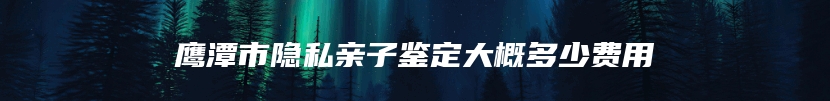 鹰潭市隐私亲子鉴定大概多少费用